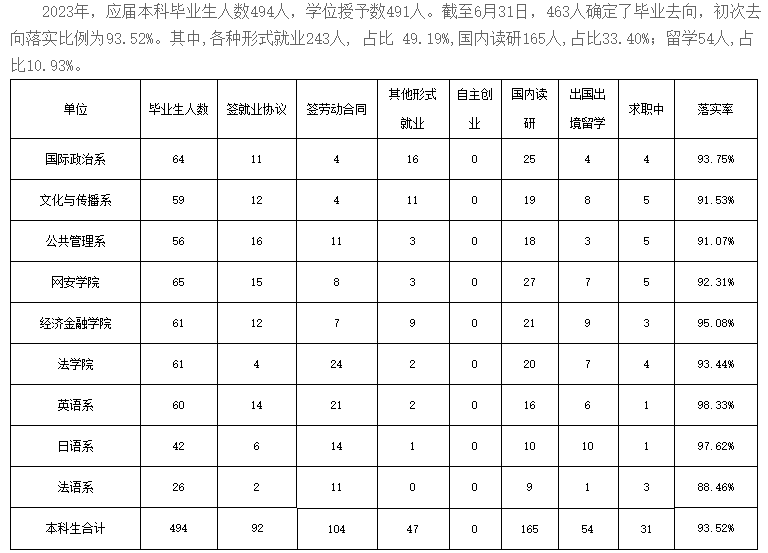 2023年，应届本科毕业生人数494人，学位授予数491人。截至6月31日，463人确定了毕业去向，初次去向落实比例为93.52%。其中,各种形式就业243人， 占比 49.19%,国内读研165人,占比33.40%；留学54人,占比10.93%。

| 单位 | 毕业生人数 | 签就业协议 | 签劳动合同 | 其他形式就业 | 自主创业 | 国内读研 | 出国出境留学 | 求职中 | 落实率 |
|---|---|---|---|---|---|---|---|---|---|
| 国际政治系 | 64 | 11 | 4 | 16 | 0 | 25 | 4 | 4 | 93.75% |
| 文化与传播系 | 59 | 12 | 4 | 11 | 0 | 19 | 8 | 5 | 91.53% |
| 公共管理系 | 56 | 16 | 11 | 3 | 0 | 18 | 3 | 5 | 91.07% |
| 网安学院 | 65 | 15 | 8 | 3 | 0 | 27 | 7 | 5 | 92.31% |
| 经济金融学院 | 61 | 12 | 7 | 9 | 0 | 21 | 9 | 3 | 95.08% |
| 法学院 | 61 | 4 | 24 | 2 | 0 | 20 | 7 | 4 | 93.44% |
| 英语系 | 60 | 14 | 21 | 2 | 0 | 16 | 6 | 1 | 98.33% |
| 日语系 | 42 | 6 | 14 | 1 | 0 | 10 | 10 | 1 | 97.62% |
| 法语系 | 26 | 2 | 11 | 0 | 0 | 9 | 1 | 3 | 88.46% |
| 本科生合计 | 494 | 92 | 104 | 47 | 0 | 165 | 54 | 31 | 93.52% |